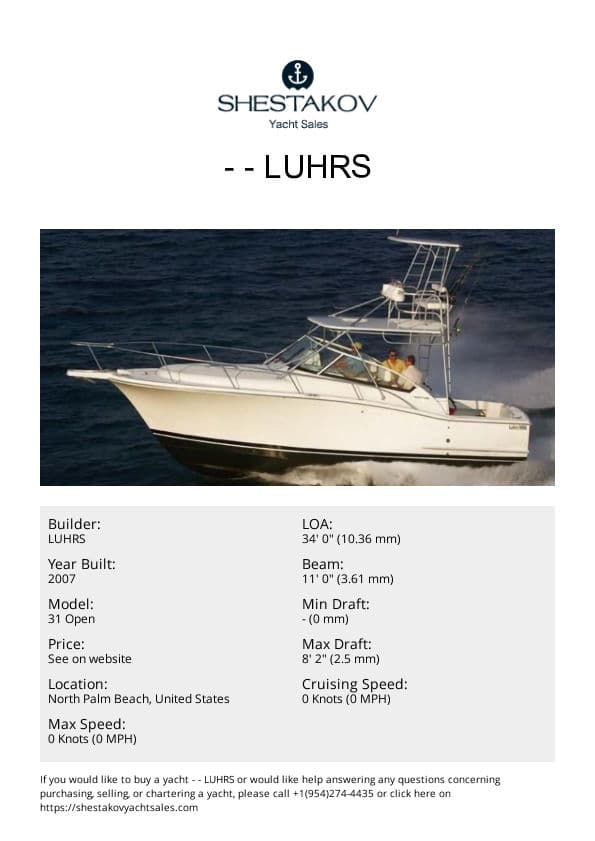 SHESTAKOV
Yacht Sales

- - LUHRS

Builder:
LUHRS

Year Built:
2007

Model:
31 Open

Price:
See on website

Location:
North Palm Beach, United States

Max Speed:
0 Knots (0 MPH)

LOA:
34' 0" (10.36 mm)

Beam:
11' 0" (3.61 mm)

Min Draft:
- (0 mm)

Max Draft:
8' 2" (2.5 mm)

Cruising Speed:
0 Knots (0 MPH)

If you would like to buy a yacht - - LUHRS or would like help answering any questions concerning purchasing, selling, or chartering a yacht, please call +1(954)274-4435 or click here on https://shestakovyachtsales.com